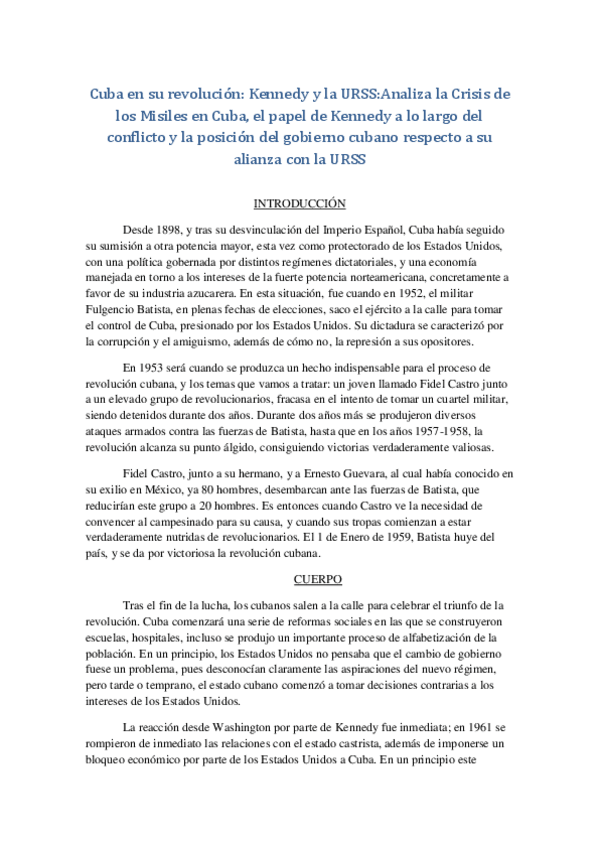 Cuba en su revolución: Kennedy y la URSS:Analiza la Crisis de los Misiles en Cuba, el papel de Kennedy a lo largo del conflicto y la posición del gobierno cubano respecto a su alianza con la URSS

INTRODUCCIÓN

Desde 1898, y tras su desvinculación del Imperio Español, Cuba había seguido su sumisión a otra potencia mayor, esta vez como protectorado de los Estados Unidos, con una política gobernada por distintos regímenes dictatoriales, y una economía manejada en torno a los intereses de la fuerte potencia norteamericana, concretamente a favor de su industria azucarera. En esta situación, fue cuando en 1952, el militar Fulgencio Batista, en plenas fechas de elecciones, saco el ejército a la calle para tomar el control de Cuba, presionado por los Estados Unidos. Su dictadura se caracterizó por la corrupción y el amiguismo, además de cómo no, la represión a sus opositores.

En 1953 será cuando se produzca un hecho indispensable para el proceso de revolución cubana, y los temas que vamos a tratar: un joven llamado Fidel Castro junto a un elevado grupo de revolucionarios, fracasa en el intento de tomar un cuartel militar, siendo detenidos durante dos años. Durante dos años más se produjeron diversos ataques armados contra las fuerzas de Batista, hasta que en los años 1957-1958, la revolución alcanza su punto álgido, consiguiendo victorias verdaderamente valiosas.

Fidel Castro, junto a su hermano, y a Ernesto Guevara, al cual había conocido en su exilio en México, ya 80 hombres, desembarcan ante las fuerzas de Batista, que reducirían este grupo a 20 hombres. Es entonces cuando Castro ve la necesidad de convencer al campesinado para su causa, y cuando sus tropas comienzan a estar verdaderamente nutridas de revolucionarios. El 1 de Enero de 1959, Batista huye del país, y se da por victoriosa la revolución cubana.

CUERPO

Tras el fin de la lucha, los cubanos salen a la calle para celebrar el triunfo de la revolución. Cuba comenzará una serie de reformas sociales en las que se construyeron escuelas, hospitales, incluso se produjo un importante proceso de alfabetización de la población. En un principio, los Estados Unidos no pensaba que el cambio de gobierno fuese un problema, pues desconocían claramente las aspiraciones del nuevo régimen, pero tarde o temprano, el estado cubano comenzó a tomar decisiones contrarias a los intereses de los Estados Unidos.

La reacción desde Washington por parte de Kennedy fue inmediata; en 1961 se rompieron de inmediato las relaciones con el estado castrista, además de imponerse un bloqueo económico por parte de los Estados Unidos a Cuba. En un principio este